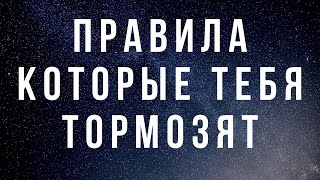 ПРАВИЛА
КОТОРЫЕ ТЕБЯ
ТОРМОЗЯТ